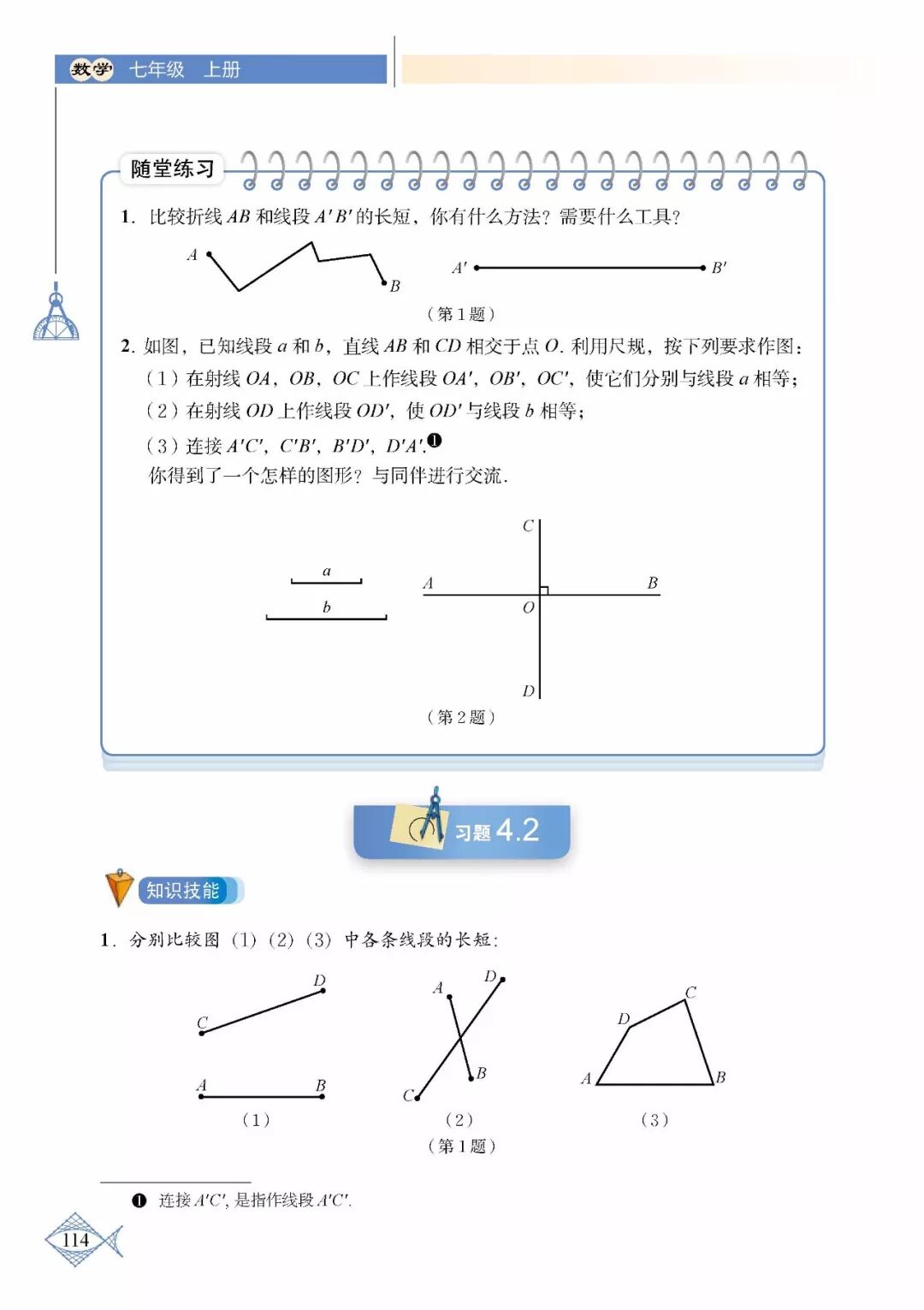 数学 七年级 上册

随堂练习

1. 比较折线 $AB$ 和线段 $A'B'$ 的长短，你有什么方法？需要什么工具？

$A$ $B$ $A'$ $B'$

（第 1 题）

2. 如图，已知线段 $a$ 和 $b$，直线 $AB$ 和 $CD$ 相交于点 $O$. 利用尺规，按下列要求作图：

（1）在射线 $OA$，$OB$，$OC$ 上作线段 $OA'$，$OB'$，$OC'$，使它们分别与线段 $a$ 相等；

（2）在射线 $OD$ 上作线段 $OD'$，使 $OD'$ 与线段 $b$ 相等；

（3）连接 $A'C'$，$C'B'$，$B'D'$，$D'A'$.❶

你得到了一个怎样的图形？与同伴进行交流.

$a$ $b$ $C$ $A$ $B$ $O$ $D$

（第 2 题）

习题 4.2

知识技能

1. 分别比较图（1）（2）（3）中各条线段的长短：

$D$ $C$ $A$ $B$

（1）

$A$ $D$ $B$ $C$

（2）

$C$ $D$ $A$ $B$

（3）

（第 1 题）

❶ 连接 $A'C'$，是指作线段 $A'C'$.

114